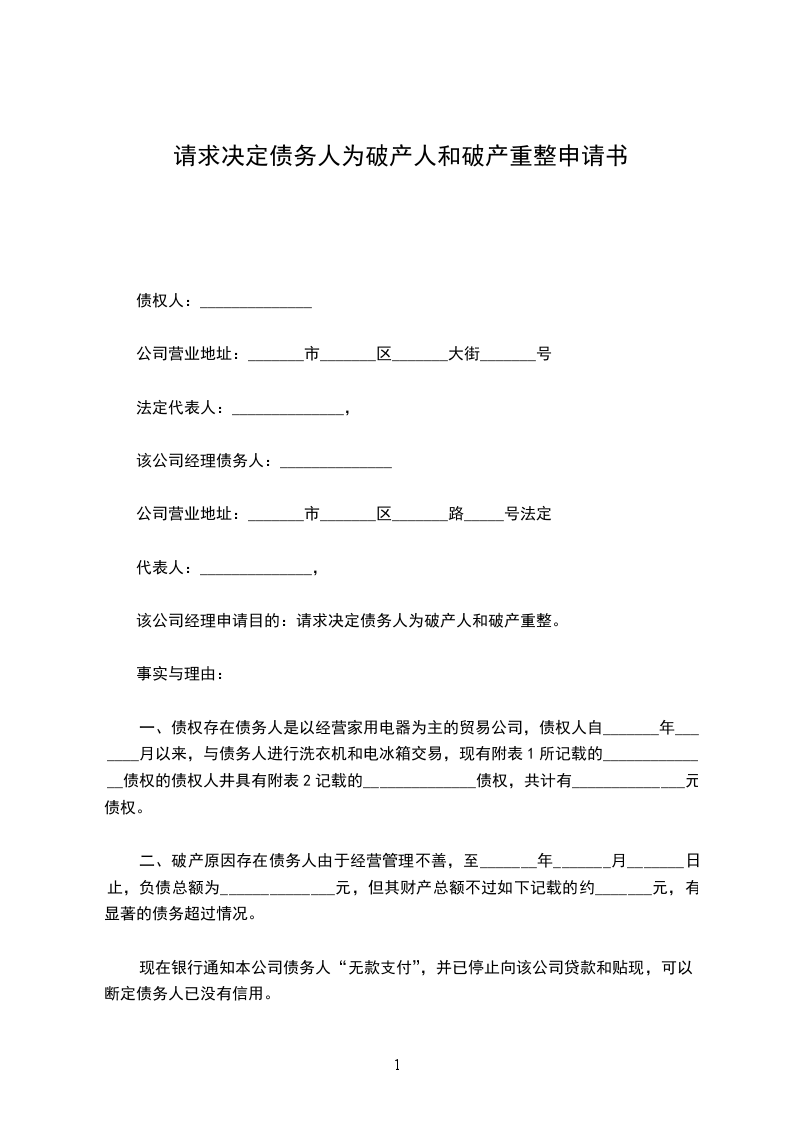 请求决定债务人为破产人和破产重整申请书

债权人：______________

公司营业地址：_______市_______区_______大街_______号

法定代表人：______________，

该公司经理债务人：______________

公司营业地址：_______市_______区_______路_____号法定

代表人：______________，

该公司经理申请目的：请求决定债务人为破产人和破产重整。

事实与理由：

一、债权存在债务人是以经营家用电器为主的贸易公司，债权人自_______年_______月以来，与债务人进行洗衣机和电冰箱交易，现有附表 1 所记载的______________债权的债权人并具有附表 2 记载的______________债权，共计有______________元债权。

二、破产原因存在债务人由于经营管理不善，至_______年_______月_______日止，负债总额为______________元，但其财产总额不过如下记载的约_______元，有显著的债务超过情况。

现在银行通知本公司债务人“无款支付”，并已停止向该公司贷款和贴现，可以断定债务人已没有信用。

1